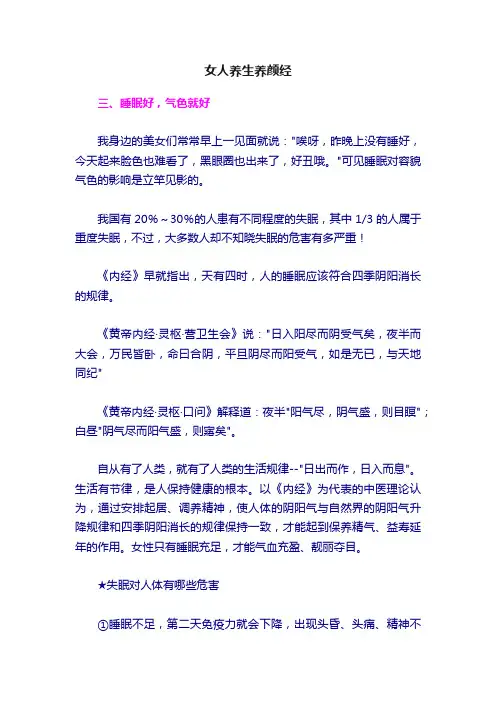 女人养生养颜经

三、睡眠好，气色就好

我身边的美女们常常早上一见面就说："唉呀，昨晚上没有睡好，今天起来脸色也难看了，黑眼圈也出来了，好丑哦。"可见睡眠对容貌气色的影响是立竿见影的。

我国有 20%～30%的人患有不同程度的失眠，其中 1/3 的人属于重度失眠，不过，大多数人却不知晓失眠的危害有多严重！

《内经》早就指出，天有四时，人的睡眠应该符合四季阴阳消长的规律。

《黄帝内经·灵枢·营卫生会》说："日入阳尽而阴受气矣，夜半而大会，万民皆卧，命曰合阴，平旦阴尽而阳受气，如是无已，与天地同纪"

《黄帝内经·灵枢·口问》解释道：夜半"阳气尽，阴气盛，则目瞑"；白昼"阴气尽而阳气盛，则寤矣"。

自从有了人类，就有了人类的生活规律--"日出而作，日入而息"。生活有节律，是人保持健康的根本。以《内经》为代表的中医理论认为，通过安排起居、调养精神，使人体的阴阳气与自然界的阴阳气升降规律和四季阴阳消长的规律保持一致，才能起到保养精气、益寿延年的作用。女性只有睡眠充足，才能气血充盈、靓丽夺目。

★失眠对人体有哪些危害

①睡眠不足，第二天免疫力就会下降，出现头昏、头痛、精神不